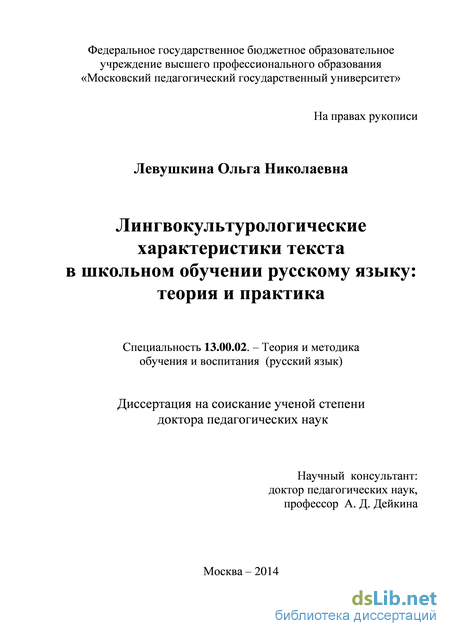 Федеральное государственное бюджетное образовательное учреждение высшего профессионального образования «Московский педагогический государственный университет»

На правах рукописи

Левушкина Ольга Николаевна

Лингвокультурологические характеристики текста в школьном обучении русскому языку: теория и практика

Специальность 13.00.02. – Теория и методика обучения и воспитания (русский язык)

Диссертация на соискание ученой степени доктора педагогических наук

Научный консультант:
доктор педагогических наук,
профессор А. Д. Дейкина

Москва – 2014

dsLib.net
библиотека диссертаций